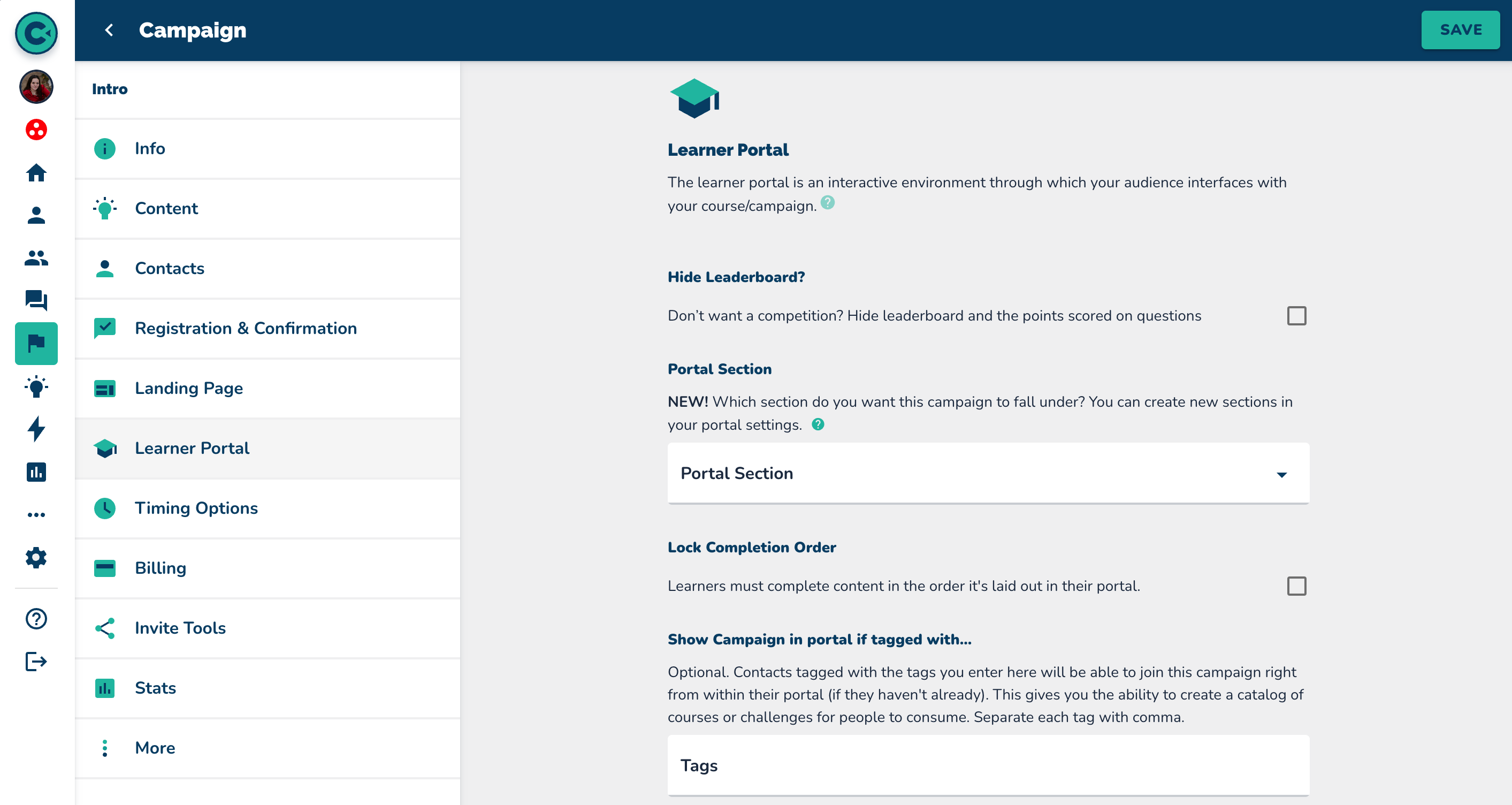 Campaign

SAVE

Intro

Info

Content

Contacts

Registration & Confirmation

Landing Page

Learner Portal

Timing Options

Billing

Invite Tools

Stats

More

Learner Portal

The learner portal is an interactive environment through which your audience interfaces with your course/campaign.

Hide Leaderboard?

Don't want a competition? Hide leaderboard and the points scored on questions

Portal Section

NEW! Which section do you want this campaign to fall under? You can create new sections in your portal settings.

Portal Section

Lock Completion Order

Learners must complete content in the order it's laid out in their portal.

Show Campaign in portal if tagged with...

Optional. Contacts tagged with the tags you enter here will be able to join this campaign right from within their portal (if they haven't already). This gives you the ability to create a catalog of courses or challenges for people to consume. Separate each tag with comma.

Tags